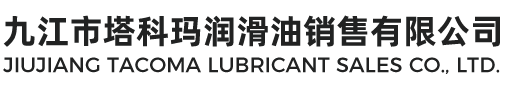 九江市塔科玛润滑油销售有限公司
JIUJIANG TACOMA LUBRICANT SALES CO., LTD.